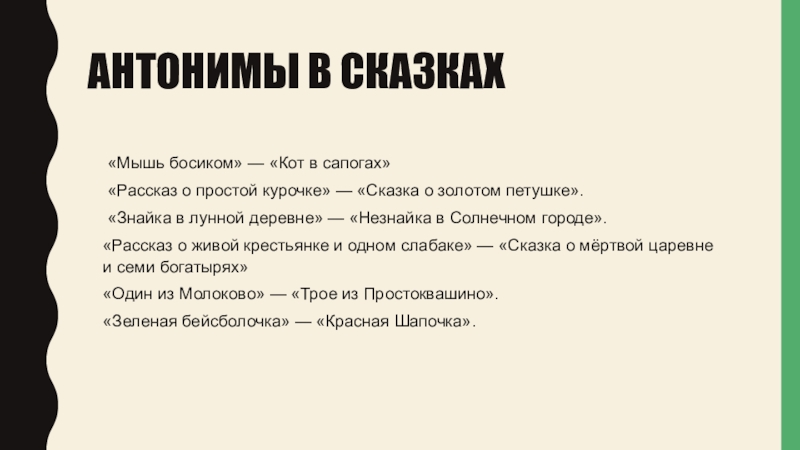 АНТОНИМЫ В СКАЗКАХ

«Мышь босиком» — «Кот в сапогах»

«Рассказ о простой курочке» — «Сказка о золотом петушке».

«Знайка в лунной деревне» — «Незнайка в Солнечном городе».

«Рассказ о живой крестьянке и одном слабаке» — «Сказка о мёртвой царевне и семи богатырях»

«Один из Молоково» — «Трое из Простоквашино».

«Зеленая бейсболочка» — «Красная Шапочка».